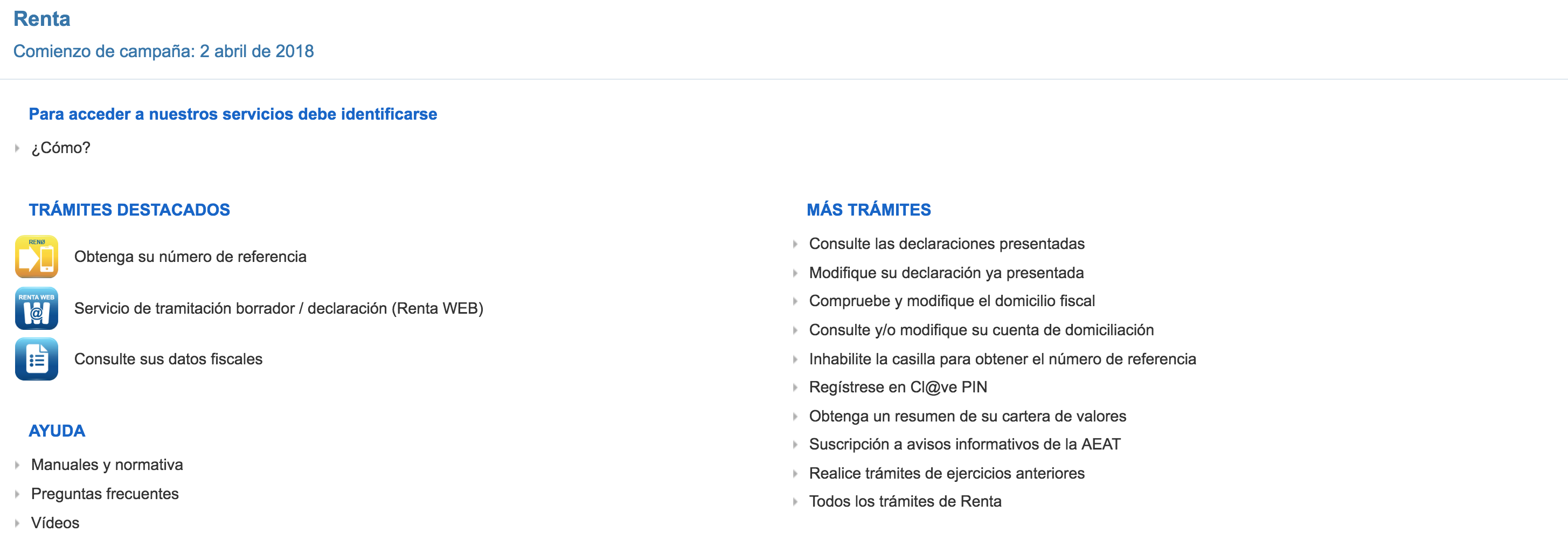 Renta
Comienzo de campaña: 2 abril de 2018

Para acceder a nuestros servicios debe identificarse

¿Cómo?

TRÁMITES DESTACADOS

RENØ
Obtenga su número de referencia

RENTA WEB
Servicio de tramitación borrador / declaración (Renta WEB)

Consulte sus datos fiscales

AYUDA

Manuales y normativa

Preguntas frecuentes

Vídeos

MÁS TRÁMITES

Consulte las declaraciones presentadas

Modifique su declaración ya presentada

Compruebe y modifique el domicilio fiscal

Consulte y/o modifique su cuenta de domiciliación

Inhabilite la casilla para obtener el número de referencia

Regístrese en Cl@ve PIN

Obtenga un resumen de su cartera de valores

Suscripción a avisos informativos de la AEAT

Realice trámites de ejercicios anteriores

Todos los trámites de Renta